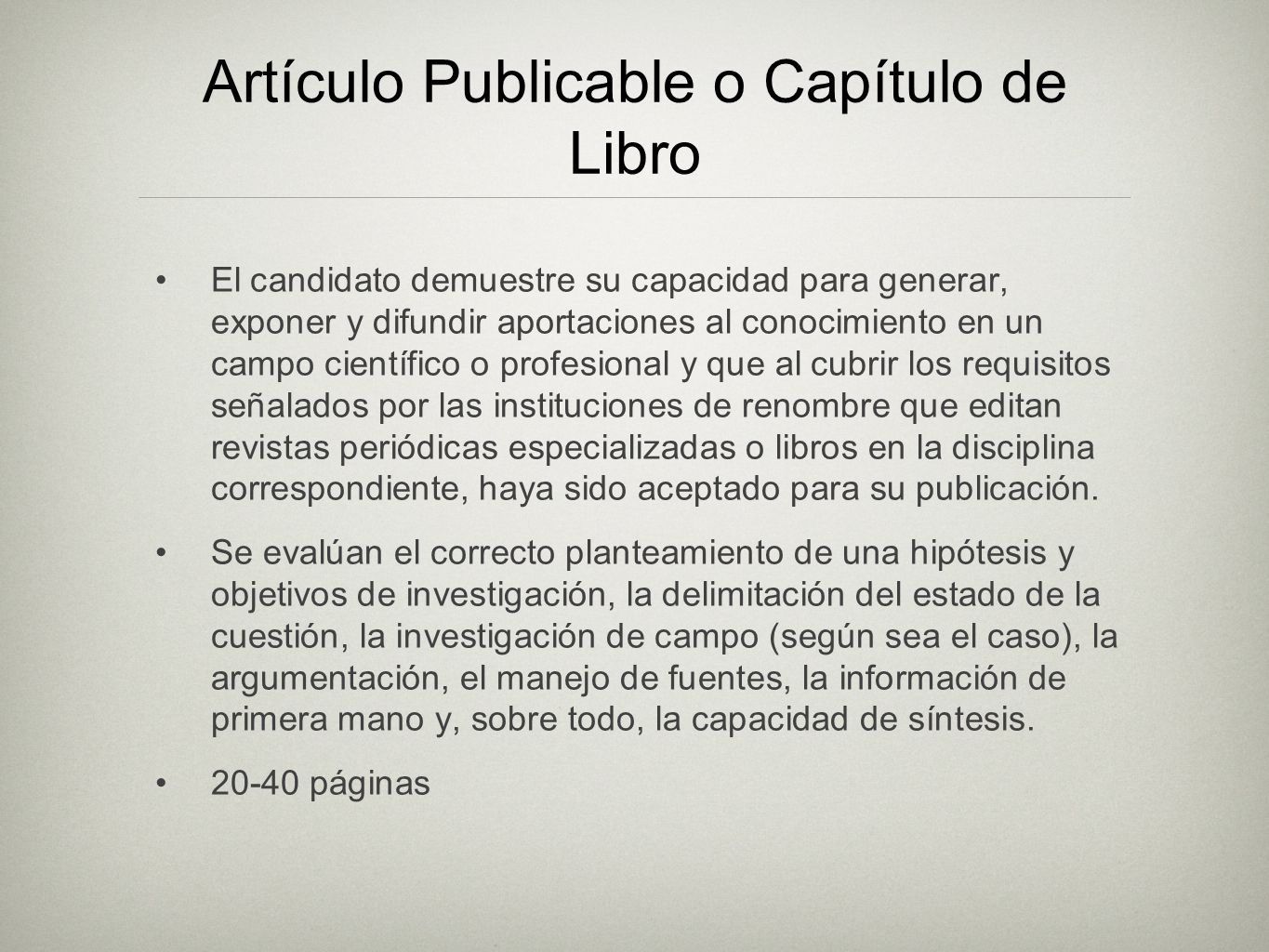 Artículo Publicable o Capítulo de Libro

• El candidato demuestre su capacidad para generar, exponer y difundir aportaciones al conocimiento en un campo científico o profesional y que al cubrir los requisitos señalados por las instituciones de renombre que editan revistas periódicas especializadas o libros en la disciplina correspondiente, haya sido aceptado para su publicación.

• Se evalúan el correcto planteamiento de una hipótesis y objetivos de investigación, la delimitación del estado de la cuestión, la investigación de campo (según sea el caso), la argumentación, el manejo de fuentes, la información de primera mano y, sobre todo, la capacidad de síntesis.

• 20-40 páginas